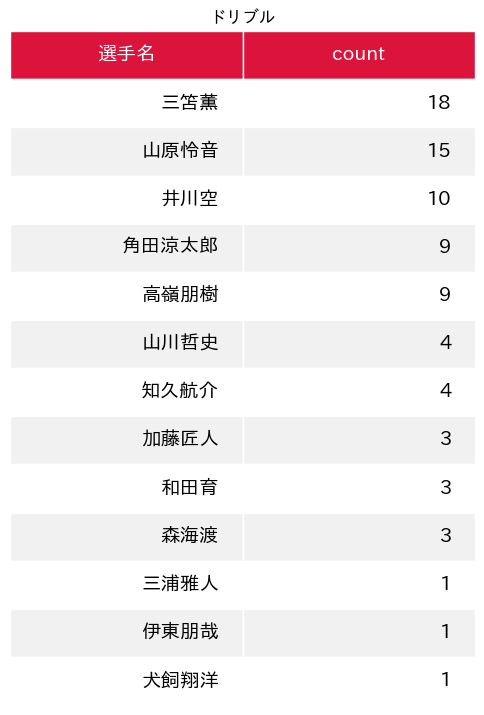 ドリブル

| 選手名 | count |
|---|---|
| 三笘薫 | 18 |
| 山原怜音 | 15 |
| 井川空 | 10 |
| 角田涼太郎 | 9 |
| 高嶺朋樹 | 9 |
| 山川哲史 | 4 |
| 知久航介 | 4 |
| 加藤匠人 | 3 |
| 和田育 | 3 |
| 森海渡 | 3 |
| 三浦雅人 | 1 |
| 伊東朋哉 | 1 |
| 犬飼翔洋 | 1 |